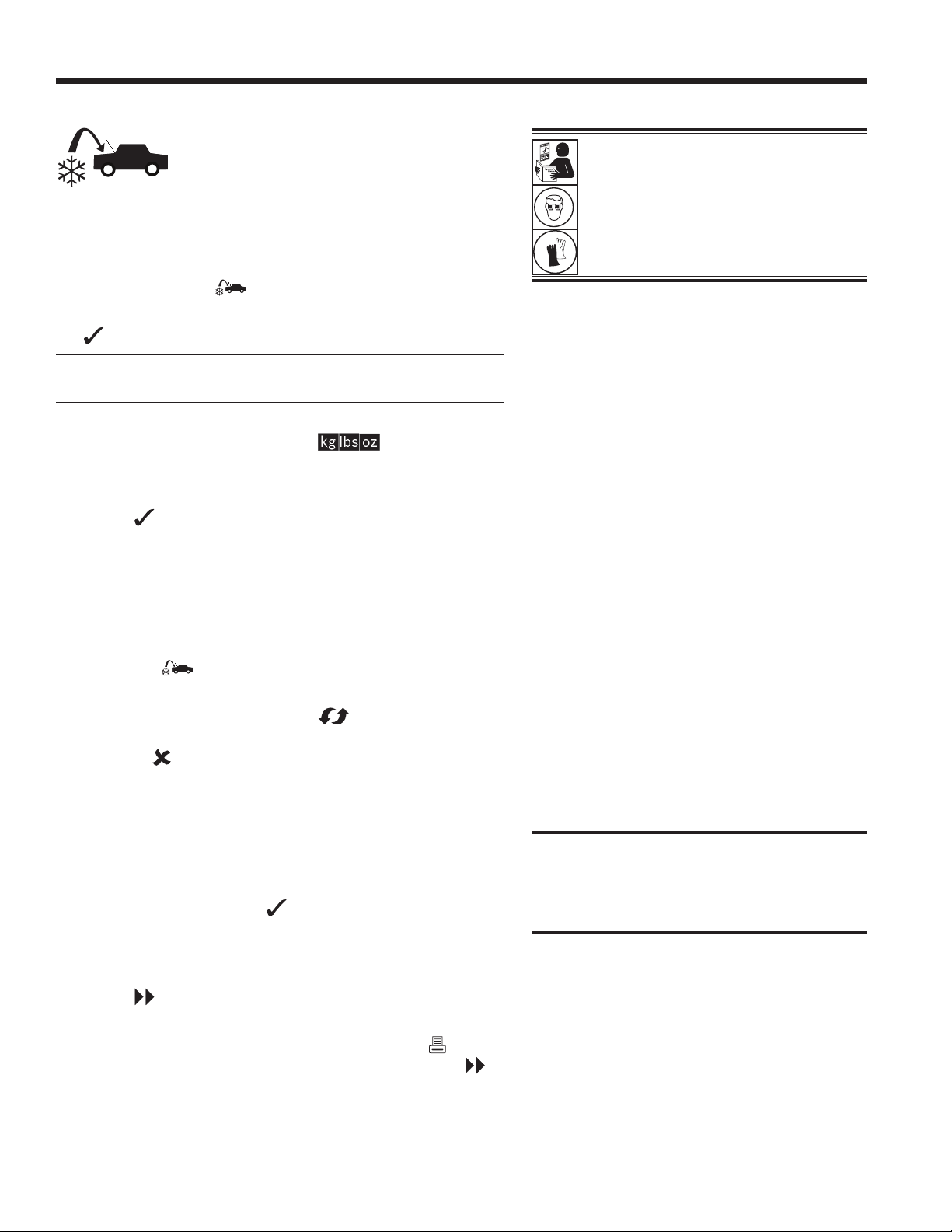 kg lbs oz